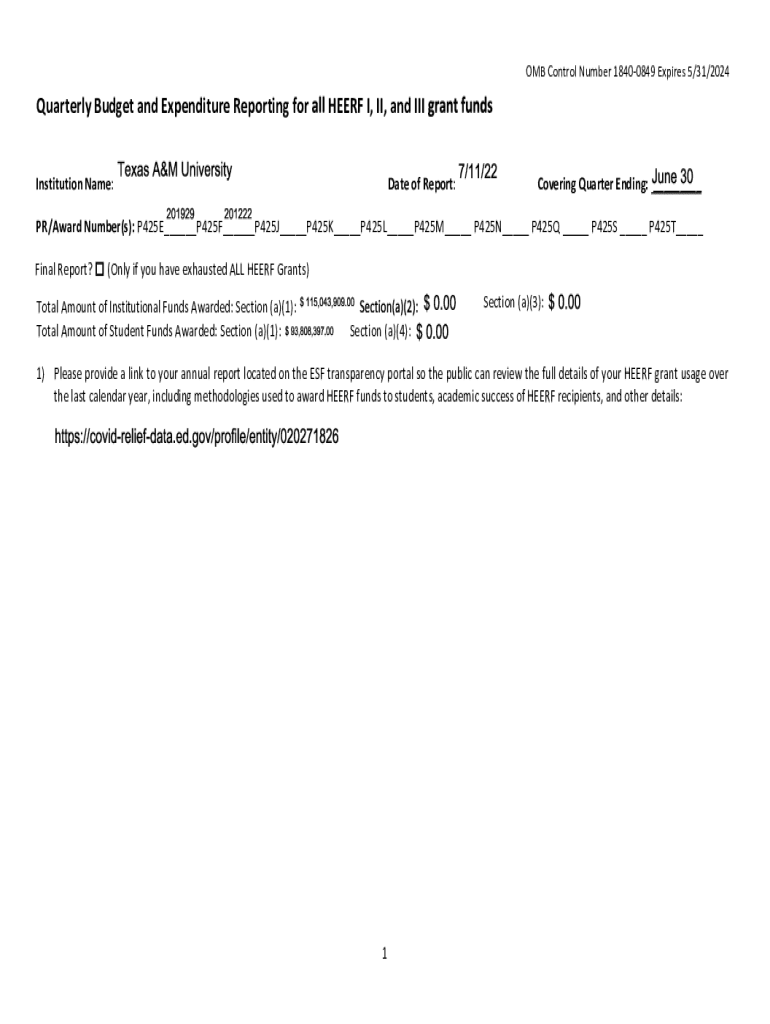 OMB Control Number 1840-0849 Expires 5/31/2024

Quarterly Budget and Expenditure Reporting for all HEERF I, II, and III grant funds

Institution Name: Texas A&M University Date of Report: 7/11/22 Covering Quarter Ending: June 30

PR/Award Number(s): P425E 201929 P425F 201222 P425J____P425K____P425L____P425M____ P425N____ P425Q ____ P425S ____ P425T____

Final Report? ☐ (Only if you have exhausted ALL HEERF Grants)

Total Amount of Institutional Funds Awarded: Section (a)(1): $ 115,043,909.00 Section(a)(2): $ 0.00 Section (a)(3): $ 0.00
Total Amount of Student Funds Awarded: Section (a)(1): $ 93,808,397.00 Section (a)(4): $ 0.00

1) Please provide a link to your annual report located on the ESF transparency portal so the public can review the full details of your HEERF grant usage over the last calendar year, including methodologies used to award HEERF funds to students, academic success of HEERF recipients, and other details:

https://covid-relief-data.ed.gov/profile/entity/020271826

1